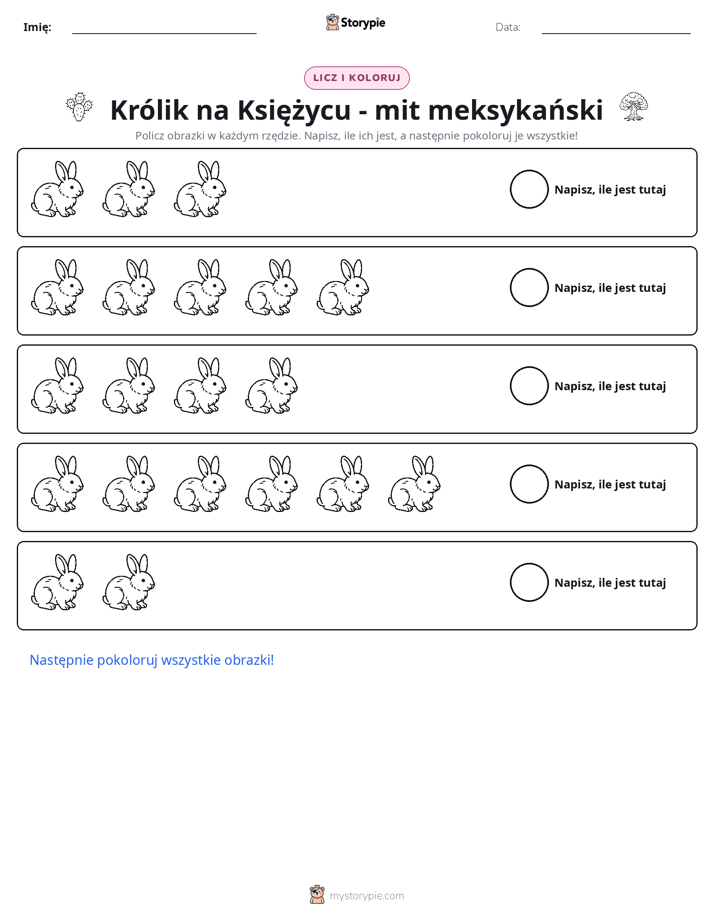 Imię: ____ Storypie Data: ____

LICZ I KOLORUJ

Królik na Księżycu - mit meksykański

Policz obrazki w każdym rzędzie. Napisz, ile ich jest, a następnie pokoloruj je wszystkie!

Napisz, ile jest tutaj

Napisz, ile jest tutaj

Napisz, ile jest tutaj

Napisz, ile jest tutaj

Napisz, ile jest tutaj

Następnie pokoloruj wszystkie obrazki!

mystorypie.com